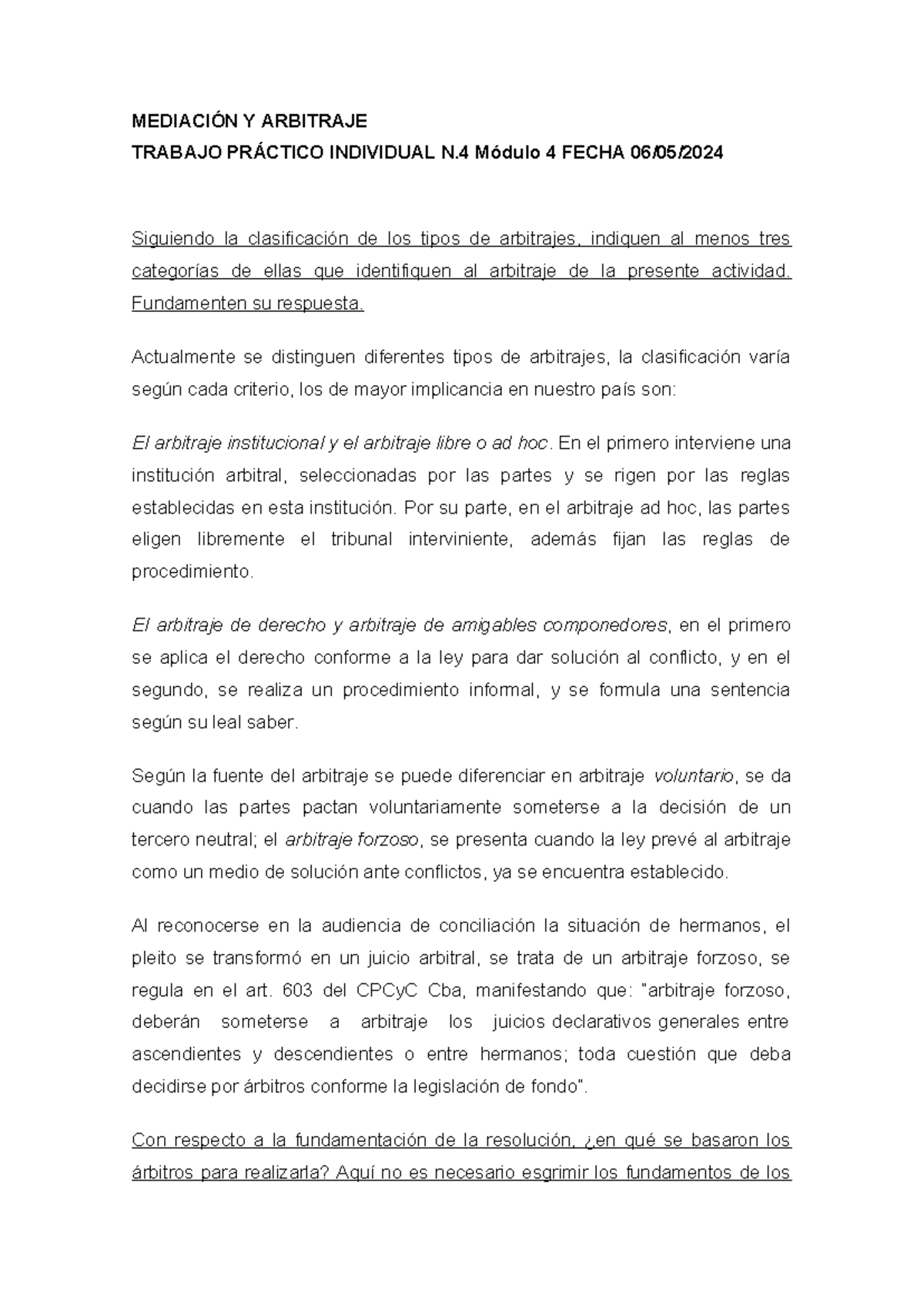 MEDIACIÓN Y ARBITRAJE
TRABAJO PRÁCTICO INDIVIDUAL N.4 Módulo 4 FECHA 06/05/2024

Siguiendo la clasificación de los tipos de arbitrajes, indiquen al menos tres categorías de ellas que identifiquen al arbitraje de la presente actividad. Fundamenten su respuesta.

Actualmente se distinguen diferentes tipos de arbitrajes, la clasificación varía según cada criterio, los de mayor implicancia en nuestro país son:

El arbitraje institucional y el arbitraje libre o ad hoc. En el primero interviene una institución arbitral, seleccionadas por las partes y se rigen por las reglas establecidas en esta institución. Por su parte, en el arbitraje ad hoc, las partes eligen libremente el tribunal interviniente, además fijan las reglas de procedimiento.

El arbitraje de derecho y arbitraje de amigables componedores, en el primero se aplica el derecho conforme a la ley para dar solución al conflicto, y en el segundo, se realiza un procedimiento informal, y se formula una sentencia según su leal saber.

Según la fuente del arbitraje se puede diferenciar en arbitraje voluntario, se da cuando las partes pactan voluntariamente someterse a la decisión de un tercero neutral; el arbitraje forzoso, se presenta cuando la ley prevé al arbitraje como un medio de solución ante conflictos, ya se encuentra establecido.

Al reconocerse en la audiencia de conciliación la situación de hermanos, el pleito se transformó en un juicio arbitral, se trata de un arbitraje forzoso, se regula en el art. 603 del CPCyC Cba, manifestando que: "arbitraje forzoso, deberán someterse a arbitraje los juicios declarativos generales entre ascendientes y descendientes o entre hermanos; toda cuestión que deba decidirse por árbitros conforme la legislación de fondo".

Con respecto a la fundamentación de la resolución, ¿en qué se basaron los árbitros para realizarla? Aquí no es necesario esgrimir los fundamentos de los